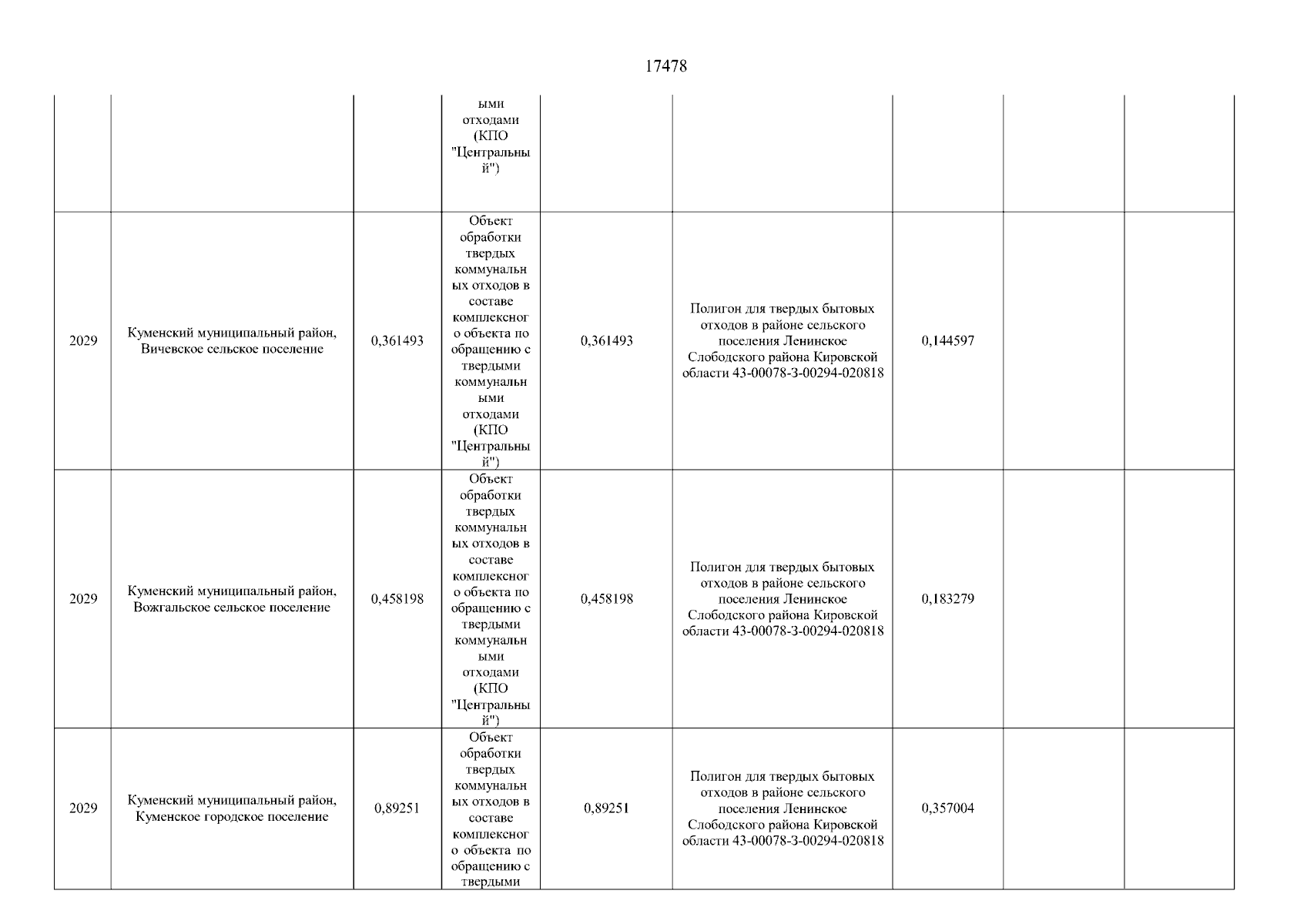 17478

| | | | | | | | | |
|---|---|---|---|---|---|---|---|---|
| | | | ыми отходами (КПО "Центральный") | | | | | |
| 2029 | Куменский муниципальный район, Вичевское сельское поселение | 0,361493 | Объект обработки твердых коммунальных отходов в составе комплексного объекта по обращению с твердыми коммунальными отходами (КПО "Центральный") | 0,361493 | Полигон для твердых бытовых отходов в районе сельского поселения Ленинское Слободского района Кировской области 43-00078-З-00294-020818 | 0,144597 | | |
| 2029 | Куменский муниципальный район, Вожгальское сельское поселение | 0,458198 | Объект обработки твердых коммунальных отходов в составе комплексного объекта по обращению с твердыми коммунальными отходами (КПО "Центральный") | 0,458198 | Полигон для твердых бытовых отходов в районе сельского поселения Ленинское Слободского района Кировской области 43-00078-З-00294-020818 | 0,183279 | | |
| 2029 | Куменский муниципальный район, Куменское городское поселение | 0,89251 | Объект обработки твердых коммунальных отходов в составе комплексного объекта по обращению с твердыми | 0,89251 | Полигон для твердых бытовых отходов в районе сельского поселения Ленинское Слободского района Кировской области 43-00078-З-00294-020818 | 0,357004 | | |